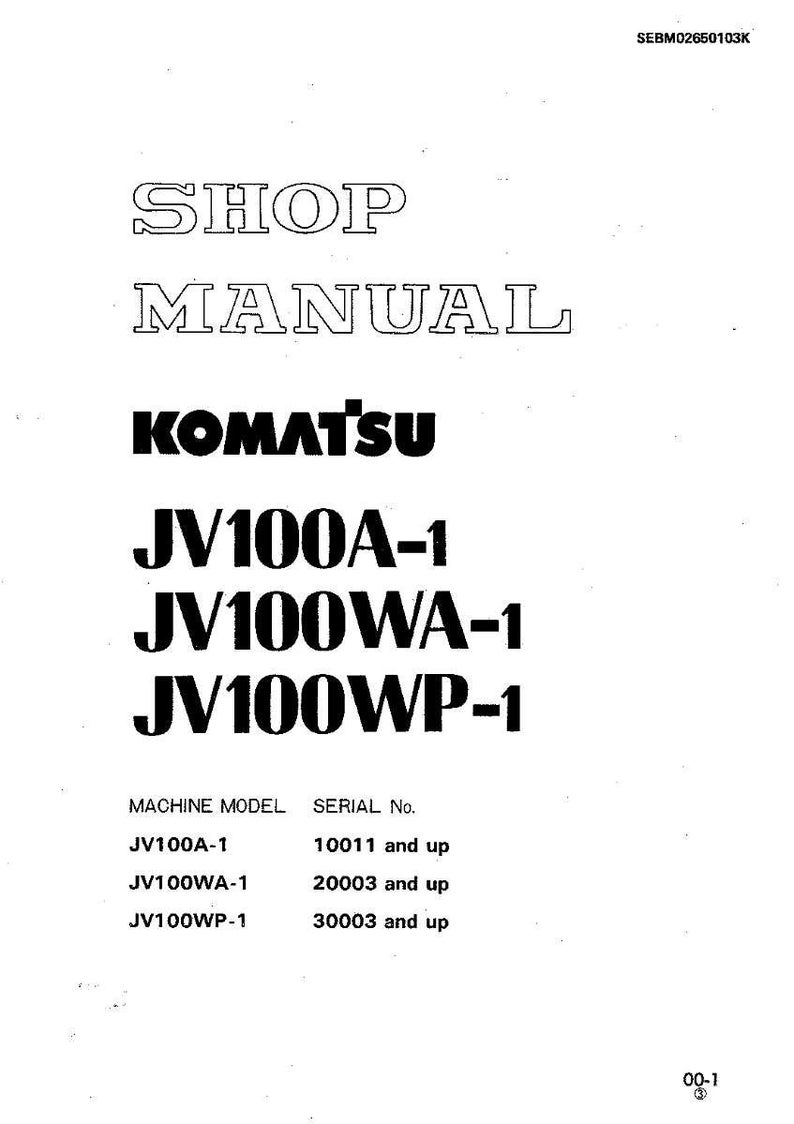 SEBM02650103K

SHOP MANUAL

KOMATSU

JV100A-1
JV100WA-1
JV100WP-1

| MACHINE MODEL | SERIAL No. |
|---|---|
| JV100A-1 | 10011 and up |
| JV100WA-1 | 20003 and up |
| JV100WP-1 | 30003 and up |

00-1
③